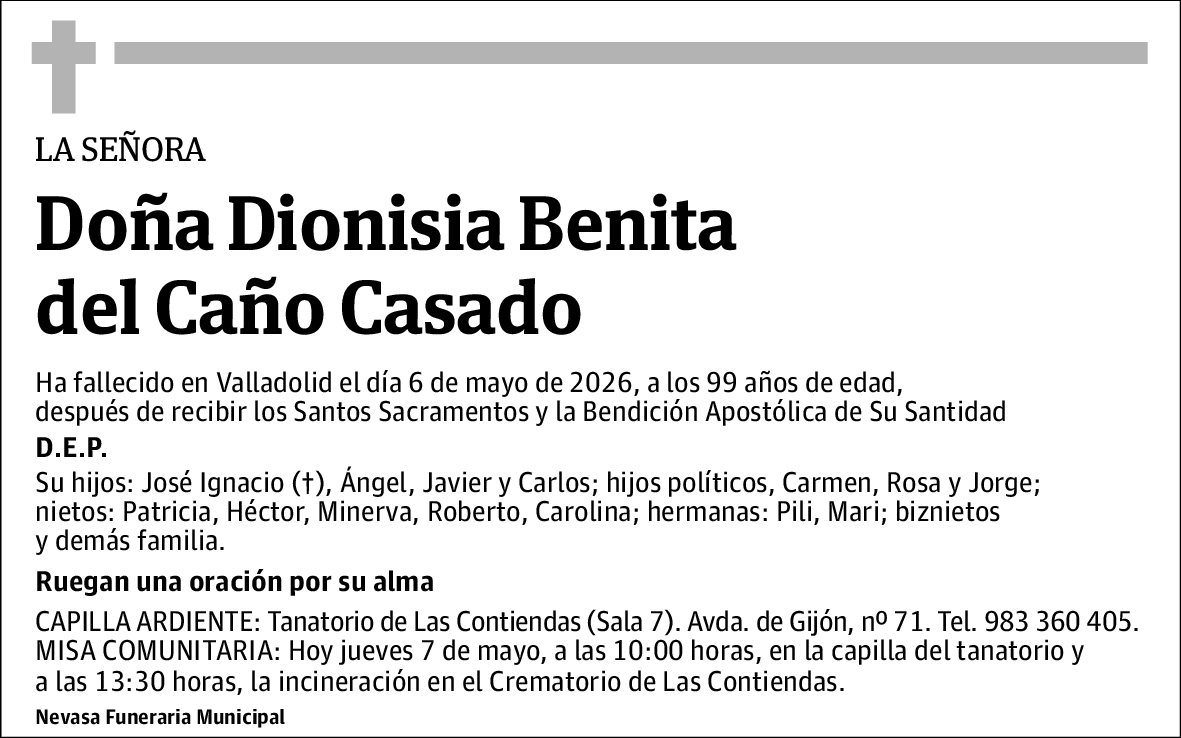 LA SEÑORA

Doña Dionisia Benita del Caño Casado

Ha fallecido en Valladolid el día 6 de mayo de 2026, a los 99 años de edad, después de recibir los Santos Sacramentos y la Bendición Apostólica de Su Santidad

D.E.P.

Su hijos: José Ignacio (†), Ángel, Javier y Carlos; hijos políticos, Carmen, Rosa y Jorge; nietos: Patricia, Héctor, Minerva, Roberto, Carolina; hermanas: Pili, Mari; biznietos y demás familia.

Ruegan una oración por su alma

CAPILLA ARDIENTE: Tanatorio de Las Contiendas (Sala 7). Avda. de Gijón, nº 71. Tel. 983 360 405. MISA COMUNITARIA: Hoy jueves 7 de mayo, a las 10:00 horas, en la capilla del tanatorio y a las 13:30 horas, la incineración en el Crematorio de Las Contiendas.

Nevasa Funeraria Municipal